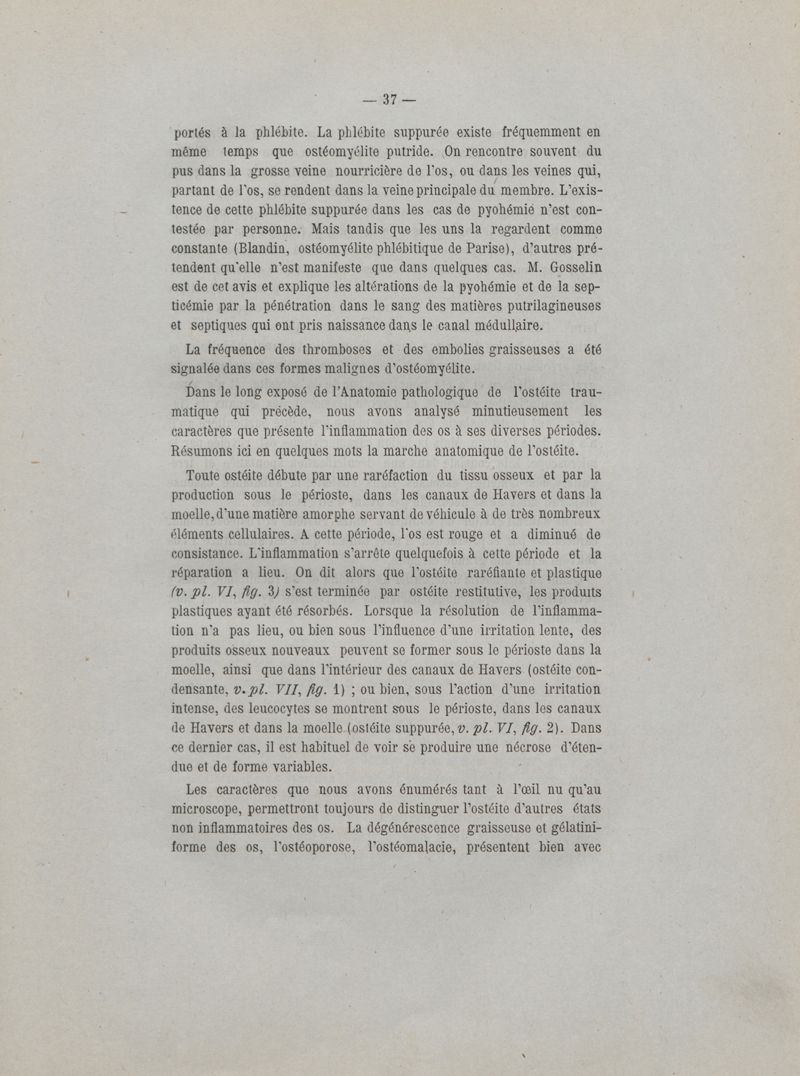 — 37 —

portés à la phlébite. La phlébite suppurée existe fréquemment en même temps que ostéomyélite putride. On rencontre souvent du pus dans la grosse veine nourricière de l'os, ou dans les veines qui, partant de l'os, se rendent dans la veine principale du membre. L'existence de cette phlébite suppurée dans les cas de pyohémie n'est contestée par personne. Mais tandis que les uns la regardent comme constante (Blandin, ostéomyélite phlébitique de Parise), d'autres prétendent qu'elle n'est manifeste que dans quelques cas. M. Gosselin est de cet avis et explique les altérations de la pyohémie et de la septicémie par la pénétration dans le sang des matières putrilagineuses et septiques qui ont pris naissance dans le canal médullaire.

La fréquence des thromboses et des embolies graisseuses a été signalée dans ces formes malignes d'ostéomyélite.

Dans le long exposé de l'Anatomie pathologique de l'ostéite traumatique qui précède, nous avons analysé minutieusement les caractères que présente l'inflammation des os à ses diverses périodes. Résumons ici en quelques mots la marche anatomique de l'ostéite.

Toute ostéite débute par une raréfaction du tissu osseux et par la production sous le périoste, dans les canaux de Havers et dans la moelle, d'une matière amorphe servant de véhicule à de très nombreux éléments cellulaires. A cette période, l'os est rouge et a diminué de consistance. L'inflammation s'arrête quelquefois à cette période et la réparation a lieu. On dit alors que l'ostéite raréfiante et plastique (v. pl. VI, fig. 3) s'est terminée par ostéite restitutive, les produits plastiques ayant été résorbés. Lorsque la résolution de l'inflammation n'a pas lieu, ou bien sous l'influence d'une irritation lente, des produits osseux nouveaux peuvent se former sous le périoste dans la moelle, ainsi que dans l'intérieur des canaux de Havers (ostéite condensante, v. pl. VII, fig. 1) ; ou bien, sous l'action d'une irritation intense, des leucocytes se montrent sous le périoste, dans les canaux de Havers et dans la moelle (ostéite suppurée, v. pl. VI, fig. 2). Dans ce dernier cas, il est habituel de voir se produire une nécrose d'étendue et de forme variables.

Les caractères que nous avons énumérés tant à l'œil nu qu'au microscope, permettront toujours de distinguer l'ostéite d'autres états non inflammatoires des os. La dégénérescence graisseuse et gélatiniforme des os, l'ostéoporose, l'ostéomalacie, présentent bien avec